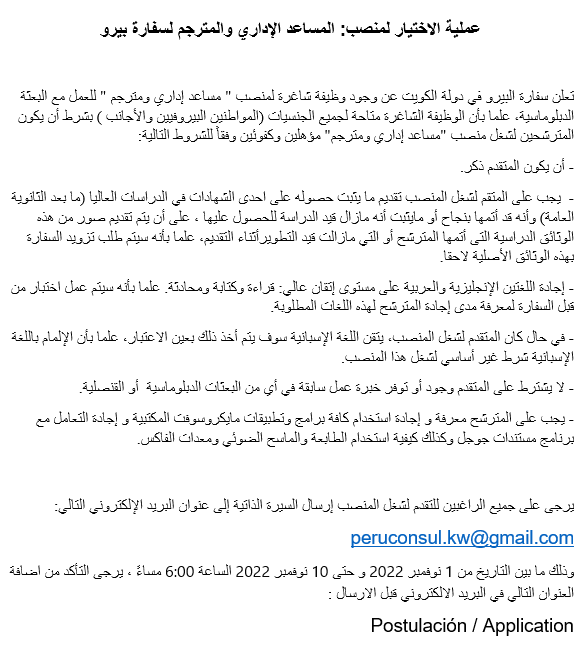 عملية الاختيار لمنصب: المساعد الإداري والمترجم لسفارة بيرو

تعلن سفارة البيرو في دولة الكويت عن وجود وظيفة شاغرة لمنصب " مساعد إداري ومترجم " للعمل مع البعثة الدبلوماسية، علما بأن الوظيفة الشاغرة متاحة لجميع الجنسيات (المواطنين البيروفيين والأجانب ) بشرط أن يكون المترشحين لشغل منصب "مساعد إداري ومترجم" مؤهلين وكفوئين وفقاً للشروط التالية:

- أن يكون المتقدم ذكر.

- يجب على المتقم لشغل المنصب تقديم ما يثبت حصوله على احدى الشهادات في الدراسات العاليا (ما بعد الثانوية العامة) وأنه قد أتمها بنجاح أو مايثبت أنه مازال قيد الدراسة للحصول عليها ، على أن يتم تقديم صور من هذه الوثائق الدراسية التي أتمها المترشح أو التي مازالت قيد التطويرأثناء التقديم، علما بأنه سيتم طلب تزويد السفارة بهذه الوثائق الأصلية لاحقا.

- إجادة اللغتين الإنجليزية والعربية على مستوى إتقان عالي: قراءة وكتابة ومحادثة. علما بأنه سيتم عمل اختبار من قبل السفارة لمعرفة مدى إجادة المترشح لهذه اللغات المطلوبة.

- في حال كان المتقدم لشغل المنصب، يتقن اللغة الإسبانية سوف يتم أخذ ذلك بعين الاعتبار، علما بأن الإلمام باللغة الإسبانية شرط غير أساسي لشغل هذا المنصب.

- لا يشترط على المتقدم وجود أو توفر خبرة عمل سابقة في أي من البعثات الدبلوماسية أو القنصلية.

- يجب على المترشح معرفة و إجادة استخدام كافة برامج وتطبيقات مايكروسوفت المكتبية و إجادة التعامل مع برنامج مستندات جوجل وكذلك كيفية استخدام الطابعة والماسح الضوئي ومعدات الفاكس.

يرجى على جميع الراغبين للتقدم لشغل المنصب إرسال السيرة الذاتية إلى عنوان البريد الإلكتروني التالي:

peruconsul.kw@gmail.com

وذلك ما بين التاريخ من 1 نوفمبر 2022 و حتى 10 نوفمبر 2022 الساعة 6:00 مساءً ، يرجى التأكد من اضافة العنوان التالي في البريد الالكتروني قبل الارسال :

Postulación / Application